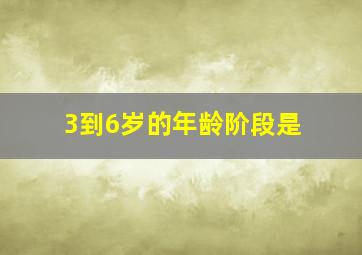 3到6岁的年龄阶段是